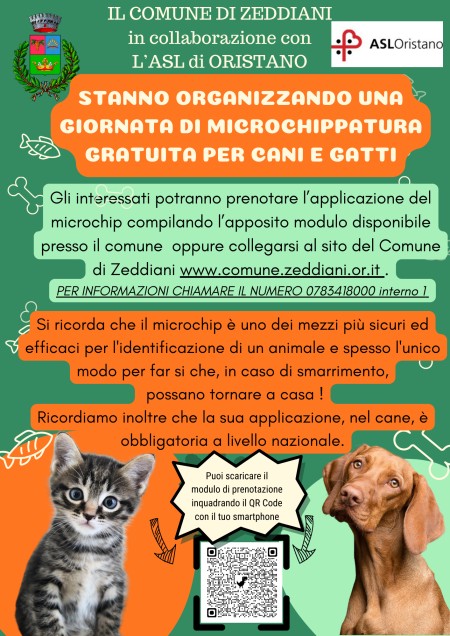 IL COMUNE DI ZEDDIANI
in collaborazione con
L'ASL di ORISTANO

ASLOristano

STANNO ORGANIZZANDO UNA GIORNATA DI MICROCHIPPATURA GRATUITA PER CANI E GATTI

Gli interessati potranno prenotare l'applicazione del microchip compilando l'apposito modulo disponibile presso il comune oppure collegarsi al sito del Comune di Zeddiani www.comune.zeddiani.or.it .

PER INFORMAZIONI CHIAMARE IL NUMERO 0783418000 interno 1

Si ricorda che il microchip è uno dei mezzi più sicuri ed efficaci per l'identificazione di un animale e spesso l'unico modo per far si che, in caso di smarrimento, possano tornare a casa !
Ricordiamo inoltre che la sua applicazione, nel cane, è obbligatoria a livello nazionale.

Puoi scaricare il modulo di prenotazione inquadrando il QR Code con il tuo smartphone